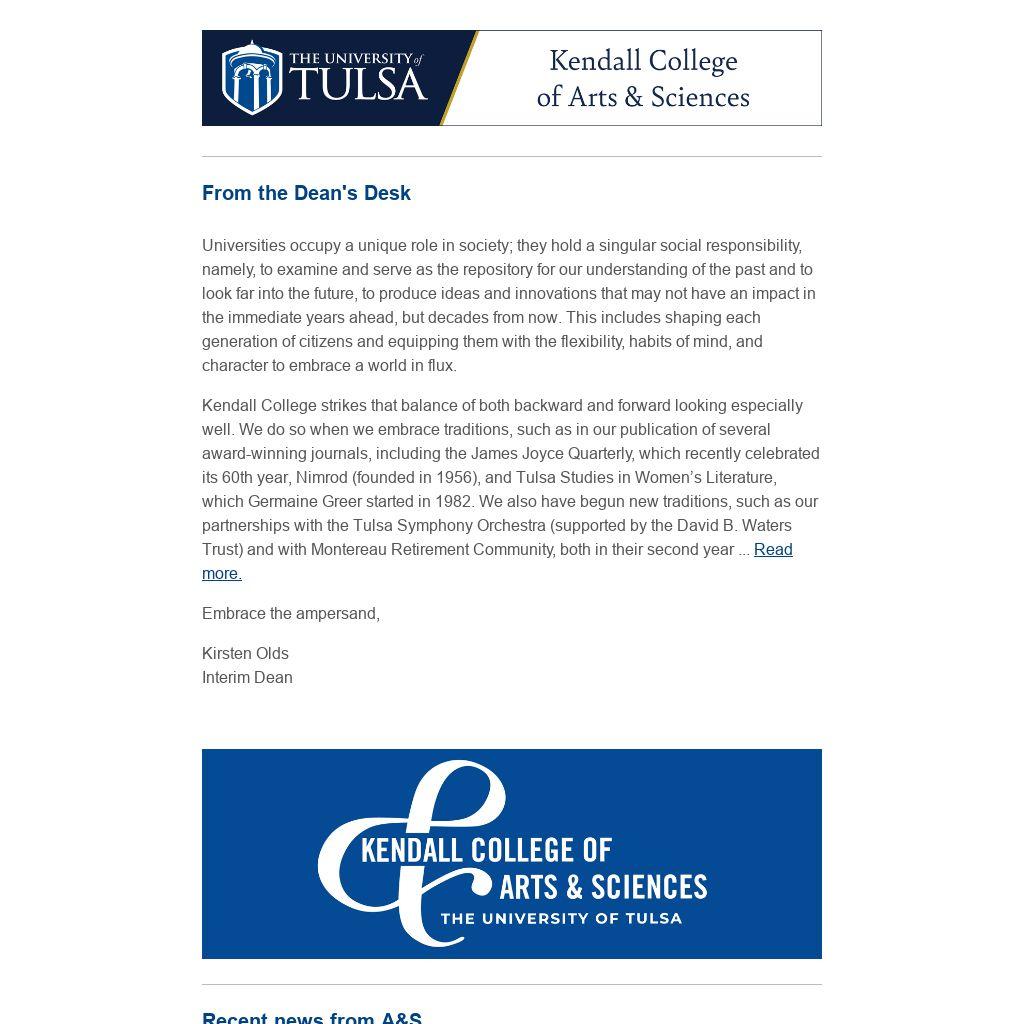 THE UNIVERSITY of TULSA

Kendall College of Arts & Sciences

From the Dean's Desk

Universities occupy a unique role in society; they hold a singular social responsibility, namely, to examine and serve as the repository for our understanding of the past and to look far into the future, to produce ideas and innovations that may not have an impact in the immediate years ahead, but decades from now. This includes shaping each generation of citizens and equipping them with the flexibility, habits of mind, and character to embrace a world in flux.

Kendall College strikes that balance of both backward and forward looking especially well. We do so when we embrace traditions, such as in our publication of several award-winning journals, including the James Joyce Quarterly, which recently celebrated its 60th year, Nimrod (founded in 1956), and Tulsa Studies in Women's Literature, which Germaine Greer started in 1982. We also have begun new traditions, such as our partnerships with the Tulsa Symphony Orchestra (supported by the David B. Waters Trust) and with Montereau Retirement Community, both in their second year ... Read more.

Embrace the ampersand,

Kirsten Olds
Interim Dean

KENDALL COLLEGE OF ARTS & SCIENCES
THE UNIVERSITY OF TULSA

Recent news from A&S